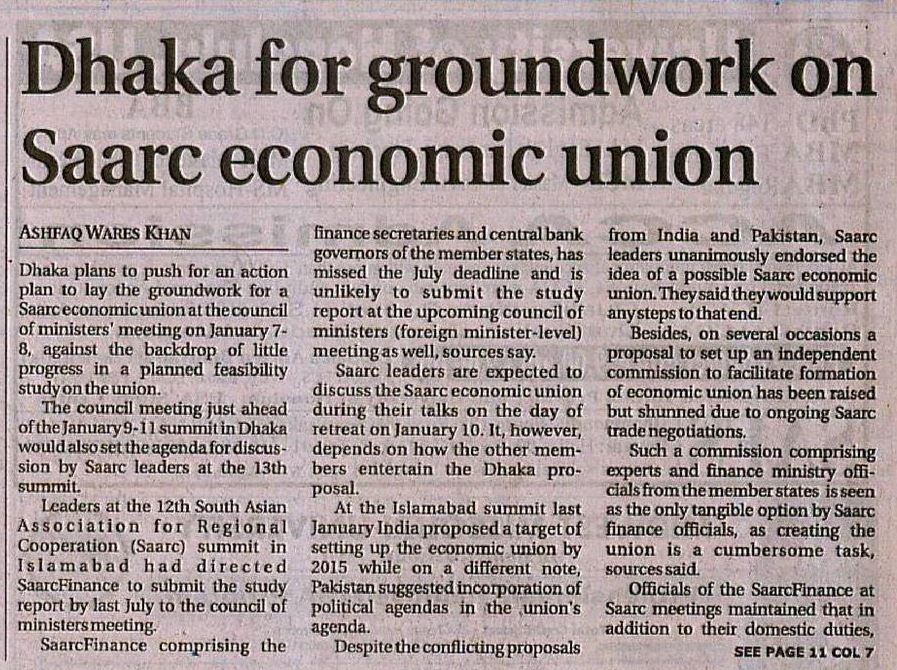 Dhaka for groundwork on Saarc economic union

ASHFAQ WARES KHAN

Dhaka plans to push for an action plan to lay the groundwork for a Saarc economic union at the council of ministers' meeting on January 7-8, against the backdrop of little progress in a planned feasibility study on the union.

The council meeting just ahead of the January 9-11 summit in Dhaka would also set the agenda for discussion by Saarc leaders at the 13th summit.

Leaders at the 12th South Asian Association for Regional Cooperation (Saarc) summit in Islamabad had directed SaarcFinance to submit the study report by last July to the council of ministers meeting.

SaarcFinance comprising the finance secretaries and central bank governors of the member states, has missed the July deadline and is unlikely to submit the study report at the upcoming council of ministers (foreign minister-level) meeting as well, sources say.

Saarc leaders are expected to discuss the Saarc economic union during their talks on the day of retreat on January 10. It, however, depends on how the other members entertain the Dhaka proposal.

At the Islamabad summit last January India proposed a target of setting up the economic union by 2015 while on a different note, Pakistan suggested incorporation of political agendas in the union's agenda.

Despite the conflicting proposals from India and Pakistan, Saarc leaders unanimously endorsed the idea of a possible Saarc economic union. They said they would support any steps to that end.

Besides, on several occasions a proposal to set up an independent commission to facilitate formation of economic union has been raised but shunned due to ongoing Saarc trade negotiations.

Such a commission comprising experts and finance ministry officials from the member states is seen as the only tangible option by Saarc finance officials, as creating the union is a cumbersome task, sources said.

Officials of the SaarcFinance at Saarc meetings maintained that in addition to their domestic duties,

SEE PAGE 11 COL 7